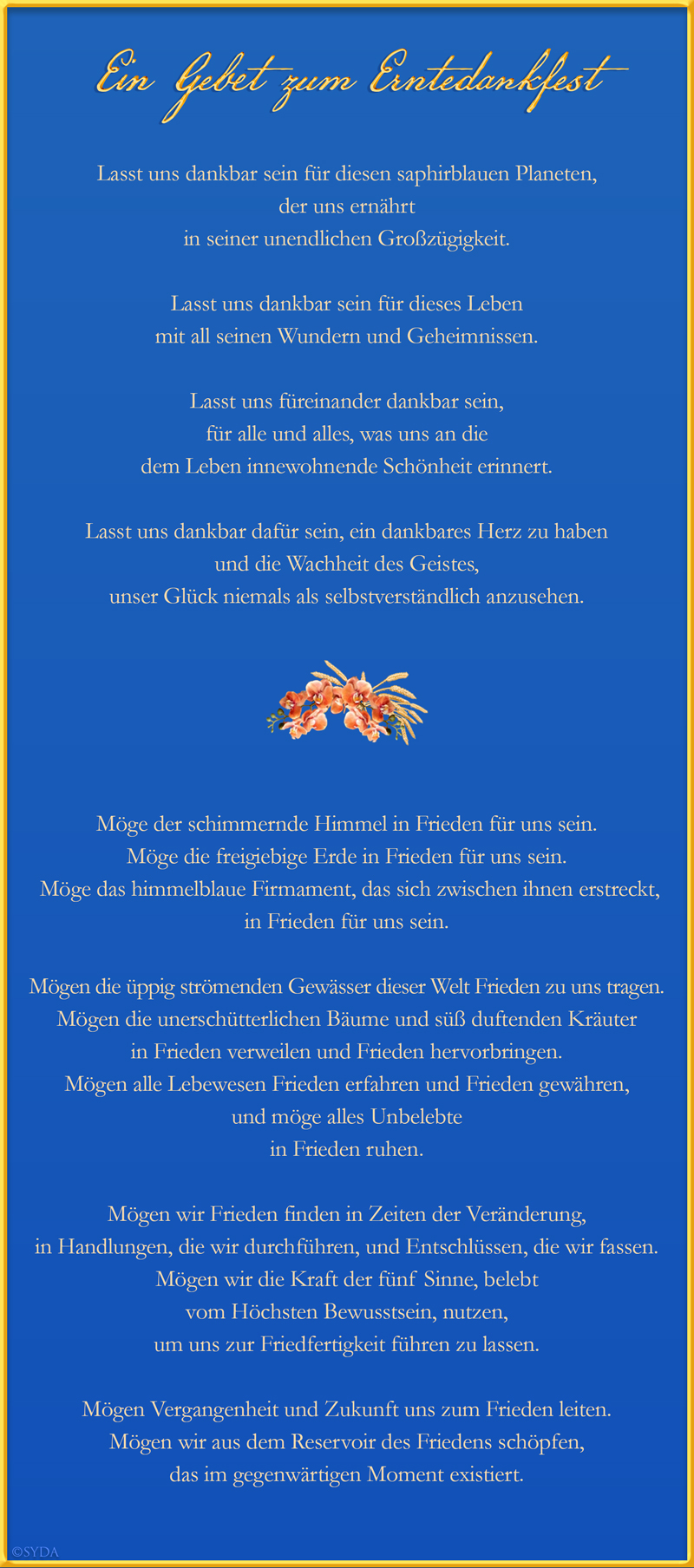 Ein Gebet zum Erntedankfest

Lasst uns dankbar sein für diesen saphirblauen Planeten, der uns ernährt in seiner unendlichen Großzügigkeit.

Lasst uns dankbar sein für dieses Leben mit all seinen Wundern und Geheimnissen.

Lasst uns füreinander dankbar sein, für alle und alles, was uns an die dem Leben innewohnende Schönheit erinnert.

Lasst uns dankbar dafür sein, ein dankbares Herz zu haben und die Wachheit des Geistes, unser Glück niemals als selbstverständlich anzusehen.

Möge der schimmernde Himmel in Frieden für uns sein. Möge die freigiebige Erde in Frieden für uns sein. Möge das himmelblaue Firmament, das sich zwischen ihnen erstreckt, in Frieden für uns sein.

Mögen die üppig strömenden Gewässer dieser Welt Frieden zu uns tragen. Mögen die unerschütterlichen Bäume und süß duftenden Kräuter in Frieden verweilen und Frieden hervorbringen. Mögen alle Lebewesen Frieden erfahren und Frieden gewähren, und möge alles Unbelebte in Frieden ruhen.

Mögen wir Frieden finden in Zeiten der Veränderung, in Handlungen, die wir durchführen, und Entschlüssen, die wir fassen. Mögen wir die Kraft der fünf Sinne, belebt vom Höchsten Bewusstsein, nutzen, um uns zur Friedfertigkeit führen zu lassen.

Mögen Vergangenheit und Zukunft uns zum Frieden leiten. Mögen wir aus dem Reservoir des Friedens schöpfen, das im gegenwärtigen Moment existiert.

©SYDA